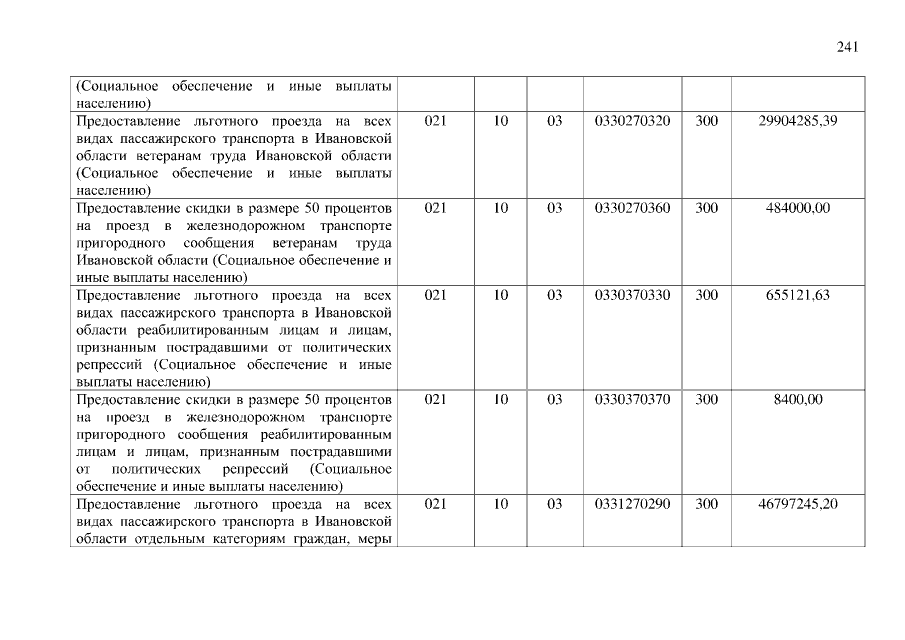 241

| (Социальное обеспечение и иные выплаты населению) | | | | | | |
|---|---|---|---|---|---|---|
| Предоставление льготного проезда на всех видах пассажирского транспорта в Ивановской области ветеранам труда Ивановской области (Социальное обеспечение и иные выплаты населению) | 021 | 10 | 03 | 0330270320 | 300 | 29904285,39 |
| Предоставление скидки в размере 50 процентов на проезд в железнодорожном транспорте пригородного сообщения ветеранам труда Ивановской области (Социальное обеспечение и иные выплаты населению) | 021 | 10 | 03 | 0330270360 | 300 | 484000,00 |
| Предоставление льготного проезда на всех видах пассажирского транспорта в Ивановской области реабилитированным лицам и лицам, признанным пострадавшими от политических репрессий (Социальное обеспечение и иные выплаты населению) | 021 | 10 | 03 | 0330370330 | 300 | 655121,63 |
| Предоставление скидки в размере 50 процентов на проезд в железнодорожном транспорте пригородного сообщения реабилитированным лицам и лицам, признанным пострадавшими от политических репрессий (Социальное обеспечение и иные выплаты населению) | 021 | 10 | 03 | 0330370370 | 300 | 8400,00 |
| Предоставление льготного проезда на всех видах пассажирского транспорта в Ивановской области отдельным категориям граждан, меры | 021 | 10 | 03 | 0331270290 | 300 | 46797245,20 |